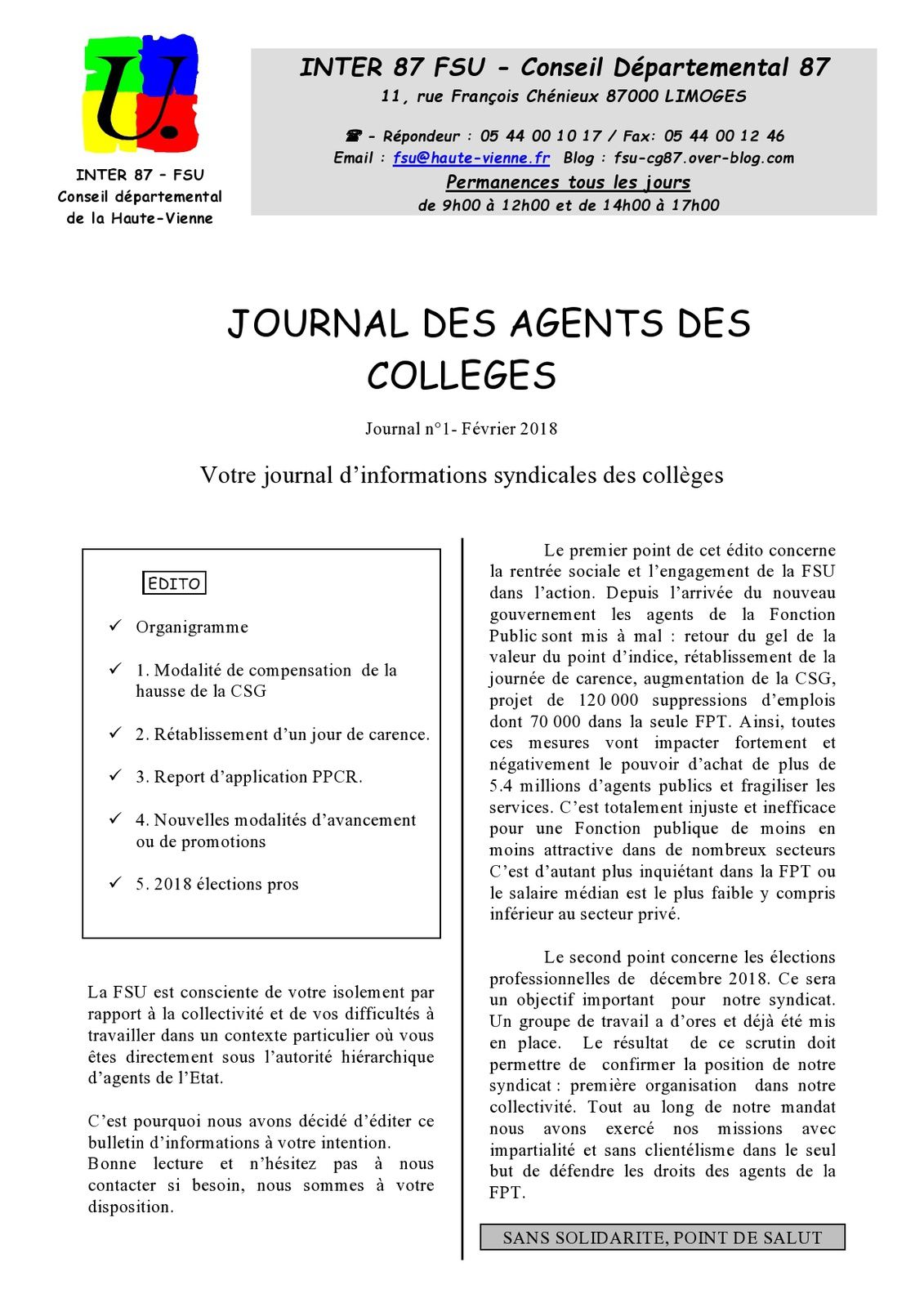 U.

INTER 87 – FSU
Conseil départemental
de la Haute-Vienne

INTER 87 FSU - Conseil Départemental 87
11, rue François Chénieux 87000 LIMOGES

☎ - Répondeur : 05 44 00 10 17 / Fax: 05 44 00 12 46
Email : fsu@haute-vienne.fr Blog : fsu-cg87.over-blog.com
Permanences tous les jours
de 9h00 à 12h00 et de 14h00 à 17h00

JOURNAL DES AGENTS DES COLLEGES

Journal n°1- Février 2018

Votre journal d'informations syndicales des collèges

EDITO

✓ Organigramme

✓ 1. Modalité de compensation de la hausse de la CSG

✓ 2. Rétablissement d'un jour de carence.

✓ 3. Report d'application PPCR.

✓ 4. Nouvelles modalités d'avancement ou de promotions

✓ 5. 2018 élections pros

La FSU est consciente de votre isolement par rapport à la collectivité et de vos difficultés à travailler dans un contexte particulier où vous êtes directement sous l'autorité hiérarchique d'agents de l'Etat.

C'est pourquoi nous avons décidé d'éditer ce bulletin d'informations à votre intention.
Bonne lecture et n'hésitez pas à nous contacter si besoin, nous sommes à votre disposition.

Le premier point de cet édito concerne la rentrée sociale et l'engagement de la FSU dans l'action. Depuis l'arrivée du nouveau gouvernement les agents de la Fonction Public sont mis à mal : retour du gel de la valeur du point d'indice, rétablissement de la journée de carence, augmentation de la CSG, projet de 120 000 suppressions d'emplois dont 70 000 dans la seule FPT. Ainsi, toutes ces mesures vont impacter fortement et négativement le pouvoir d'achat de plus de 5.4 millions d'agents publics et fragiliser les services. C'est totalement injuste et inefficace pour une Fonction publique de moins en moins attractive dans de nombreux secteurs C'est d'autant plus inquiétant dans la FPT ou le salaire médian est le plus faible y compris inférieur au secteur privé.

Le second point concerne les élections professionnelles de décembre 2018. Ce sera un objectif important pour notre syndicat. Un groupe de travail a d'ores et déjà été mis en place. Le résultat de ce scrutin doit permettre de confirmer la position de notre syndicat : première organisation dans notre collectivité. Tout au long de notre mandat nous avons exercé nos missions avec impartialité et sans clientélisme dans le seul but de défendre les droits des agents de la FPT.

SANS SOLIDARITE, POINT DE SALUT